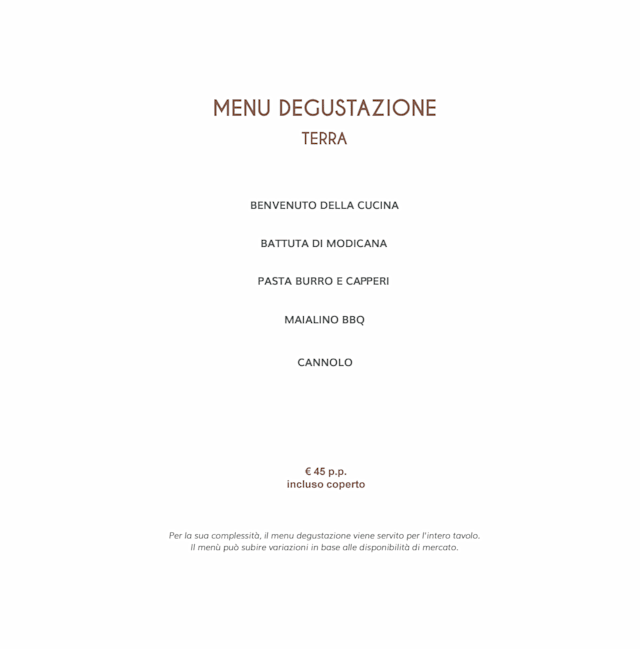 MENU DEGUSTAZIONE
TERRA

BENVENUTO DELLA CUCINA

BATTUTA DI MODICANA

PASTA BURRO E CAPPERI

MAIALINO BBQ

CANNOLO

€ 45 p.p.
incluso coperto

Per la sua complessità, il menu degustazione viene servito per l'intero tavolo.
Il menù può subire variazioni in base alle disponibilità di mercato.